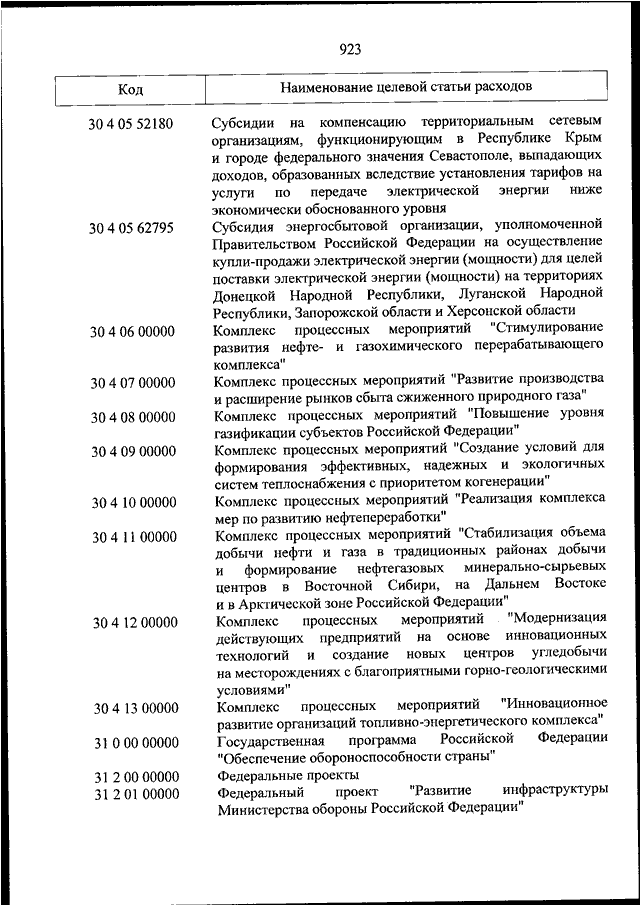 923

| Код | Наименование целевой статьи расходов |
|---|---|
| 30 4 05 52180 | Субсидии на компенсацию территориальным сетевым организациям, функционирующим в Республике Крым и городе федерального значения Севастополе, выпадающих доходов, образованных вследствие установления тарифов на услуги по передаче электрической энергии ниже экономически обоснованного уровня |
| 30 4 05 62795 | Субсидия энергосбытовой организации, уполномоченной Правительством Российской Федерации на осуществление купли-продажи электрической энергии (мощности) для целей поставки электрической энергии (мощности) на территориях Донецкой Народной Республики, Луганской Народной Республики, Запорожской области и Херсонской области |
| 30 4 06 00000 | Комплекс процессных мероприятий "Стимулирование развития нефте- и газохимического перерабатывающего комплекса" |
| 30 4 07 00000 | Комплекс процессных мероприятий "Развитие производства и расширение рынков сбыта сжиженного природного газа" |
| 30 4 08 00000 | Комплекс процессных мероприятий "Повышение уровня газификации субъектов Российской Федерации" |
| 30 4 09 00000 | Комплекс процессных мероприятий "Создание условий для формирования эффективных, надежных и экологичных систем теплоснабжения с приоритетом когенерации" |
| 30 4 10 00000 | Комплекс процессных мероприятий "Реализация комплекса мер по развитию нефтепереработки" |
| 30 4 11 00000 | Комплекс процессных мероприятий "Стабилизация объема добычи нефти и газа в традиционных районах добычи и формирование нефтегазовых минерально-сырьевых центров в Восточной Сибири, на Дальнем Востоке и в Арктической зоне Российской Федерации" |
| 30 4 12 00000 | Комплекс процессных мероприятий "Модернизация действующих предприятий на основе инновационных технологий и создание новых центров угледобычи на месторождениях с благоприятными горно-геологическими условиями" |
| 30 4 13 00000 | Комплекс процессных мероприятий "Инновационное развитие организаций топливно-энергетического комплекса" |
| 31 0 00 00000 | Государственная программа Российской Федерации "Обеспечение обороноспособности страны" |
| 31 2 00 00000 | Федеральные проекты |
| 31 2 01 00000 | Федеральный проект "Развитие инфраструктуры Министерства обороны Российской Федерации" |